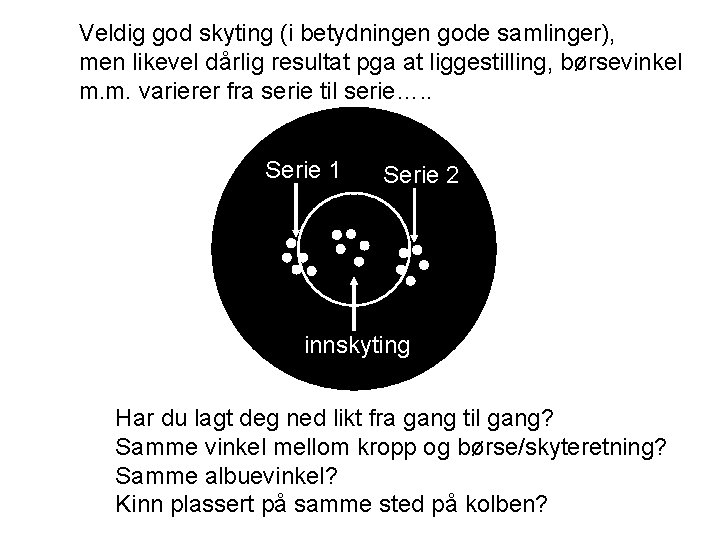 Veldig god skyting (i betydningen gode samlinger), men likevel dårlig resultat pga at liggestilling, børsevinkel m.m. varierer fra serie til serie…..

Serie 1
Serie 2
innskyting

Har du lagt deg ned likt fra gang til gang?
Samme vinkel mellom kropp og børse/skyteretning?
Samme albuevinkel?
Kinn plassert på samme sted på kolben?